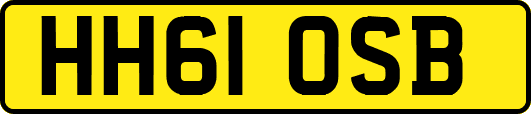 HH61 OSB